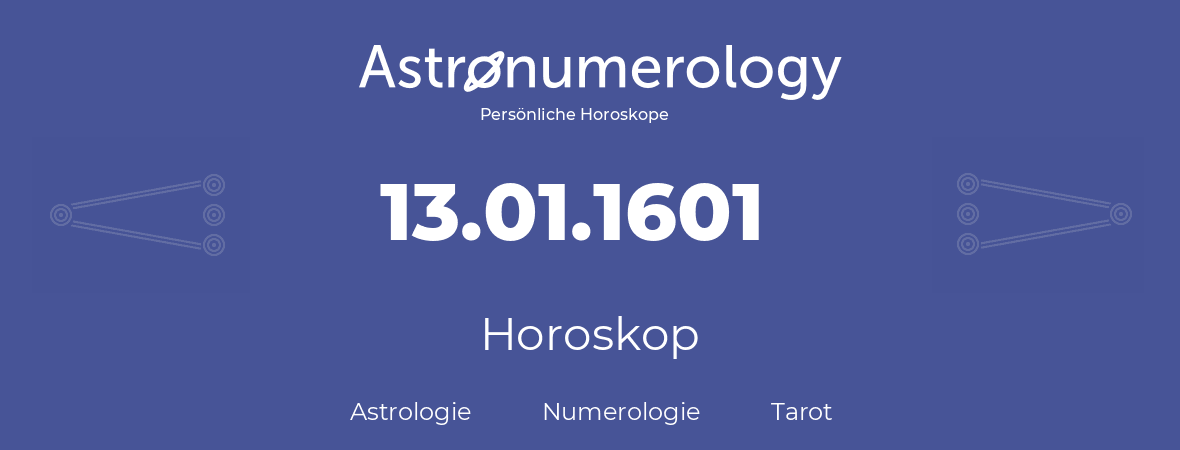 Astronumerology
Persönliche Horoskope

13.01.1601

Horoskop

Astrologie Numerologie Tarot